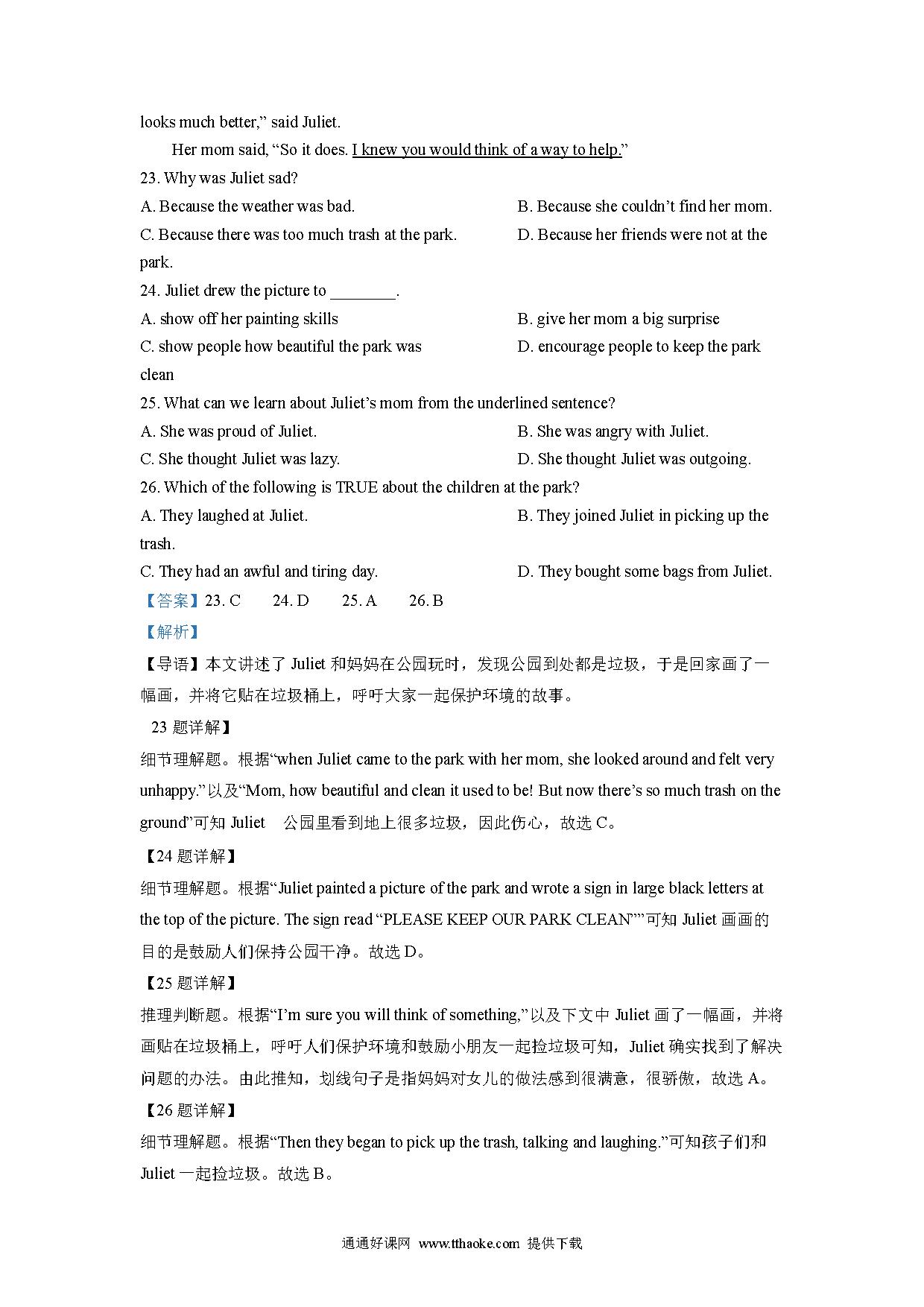 looks much better," said Juliet.

Her mom said, "So it does. I knew you would think of a way to help."

23. Why was Juliet sad?

A. Because the weather was bad.

B. Because she couldn't find her mom.

C. Because there was too much trash at the park.

D. Because her friends were not at the park.

24. Juliet drew the picture to ________.

A. show off her painting skills

B. give her mom a big surprise

C. show people how beautiful the park was

D. encourage people to keep the park clean

25. What can we learn about Juliet's mom from the underlined sentence?

A. She was proud of Juliet.

B. She was angry with Juliet.

C. She thought Juliet was lazy.

D. She thought Juliet was outgoing.

26. Which of the following is TRUE about the children at the park?

A. They laughed at Juliet.

B. They joined Juliet in picking up the trash.

C. They had an awful and tiring day.

D. They bought some bags from Juliet.

【答案】23. C 24. D 25. A 26. B

【解析】

【导语】本文讲述了 Juliet 和妈妈在公园玩时，发现公园到处都是垃圾，于是回家画了一幅画，并将它贴在垃圾桶上，呼吁大家一起保护环境的故事。

23 题详解】

细节理解题。根据"when Juliet came to the park with her mom, she looked around and felt very unhappy."以及"Mom, how beautiful and clean it used to be! But now there's so much trash on the ground"可知 Juliet 公园里看到地上很多垃圾，因此伤心，故选 C。

【24 题详解】

细节理解题。根据"Juliet painted a picture of the park and wrote a sign in large black letters at the top of the picture. The sign read "PLEASE KEEP OUR PARK CLEAN""可知 Juliet 画画的目的是鼓励人们保持公园干净。故选 D。

【25 题详解】

推理判断题。根据"I'm sure you will think of something,"以及下文中 Juliet 画了一幅画，并将画贴在垃圾桶上，呼吁人们保护环境和鼓励小朋友一起捡垃圾可知，Juliet 确实找到了解决问题的办法。由此推知，划线句子是指妈妈对女儿的做法感到很满意，很骄傲，故选 A。

【26 题详解】

细节理解题。根据"Then they began to pick up the trash, talking and laughing."可知孩子们和 Juliet 一起捡垃圾。故选 B。

通通好课网 www.tthaoke.com 提供下载